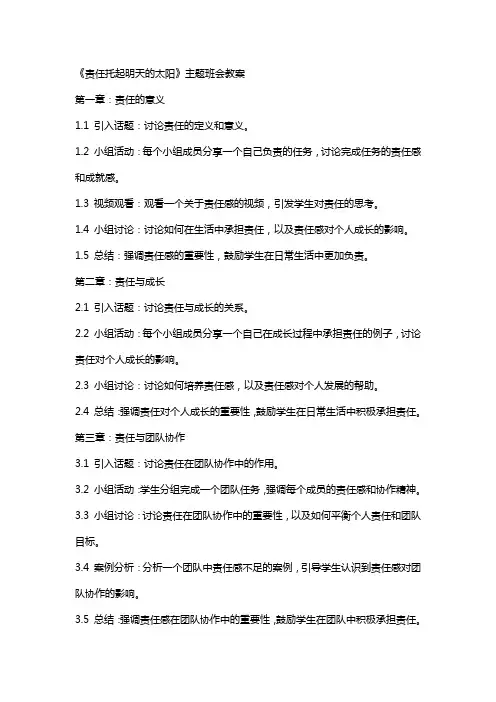 《责任托起明天的太阳》主题班会教案

第一章：责任的意义

1.1 引入话题：讨论责任的定义和意义。

1.2 小组活动：每个小组成员分享一个自己负责的任务，讨论完成任务的责任感和成就感。

1.3 视频观看：观看一个关于责任感的视频，引发学生对责任的思考。

1.4 小组讨论：讨论如何在生活中承担责任，以及责任感对个人成长的影响。

1.5 总结：强调责任感的重要性，鼓励学生在日常生活中更加负责。

第二章：责任与成长

2.1 引入话题：讨论责任与成长的关系。

2.2 小组活动：每个小组成员分享一个自己在成长过程中承担责任的例子，讨论责任对个人成长的影响。

2.3 小组讨论：讨论如何培养责任感，以及责任感对个人发展的帮助。

2.4 总结：强调责任对个人成长的重要性，鼓励学生在日常生活中积极承担责任。

第三章：责任与团队协作

3.1 引入话题：讨论责任在团队协作中的作用。

3.2 小组活动：学生分组完成一个团队任务，强调每个成员的责任感和协作精神。

3.3 小组讨论：讨论责任在团队协作中的重要性，以及如何平衡个人责任和团队目标。

3.4 案例分析：分析一个团队中责任感不足的案例，引导学生认识到责任感对团队协作的影响。

3.5 总结：强调责任感在团队协作中的重要性，鼓励学生在团队中积极承担责任。